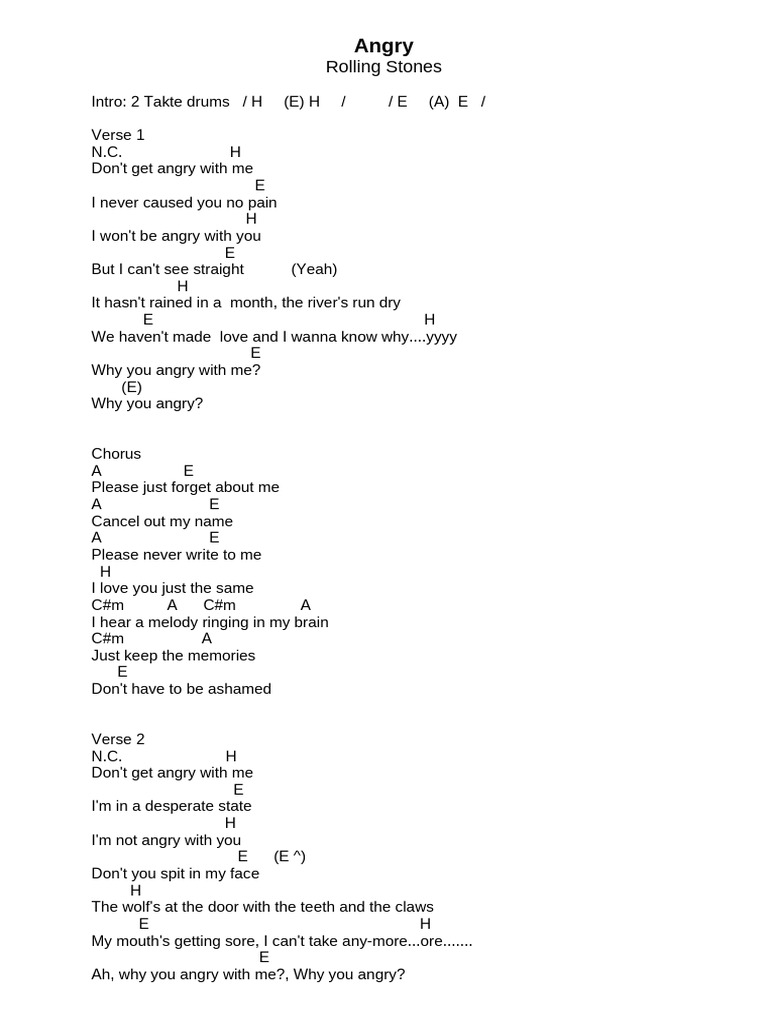 Angry
Rolling Stones

Intro: 2 Takte drums / H (E) H / / E (A) E /

Verse 1
N.C. H
Don't get angry with me
E
I never caused you no pain
H
I won't be angry with you
E
But I can't see straight (Yeah)
H
It hasn't rained in a month, the river's run dry
E H
We haven't made love and I wanna know why....yyyy
E
Why you angry with me?
(E)
Why you angry?

Chorus
A E
Please just forget about me
A E
Cancel out my name
A E
Please never write to me
H
I love you just the same
C#m A C#m A
I hear a melody ringing in my brain
C#m A
Just keep the memories
E
Don't have to be ashamed

Verse 2
N.C. H
Don't get angry with me
E
I'm in a desperate state
H
I'm not angry with you
E (E ^)
Don't you spit in my face
H
The wolf's at the door with the teeth and the claws
E H
My mouth's getting sore, I can't take any-more...ore.......
E
Ah, why you angry with me?, Why you angry?